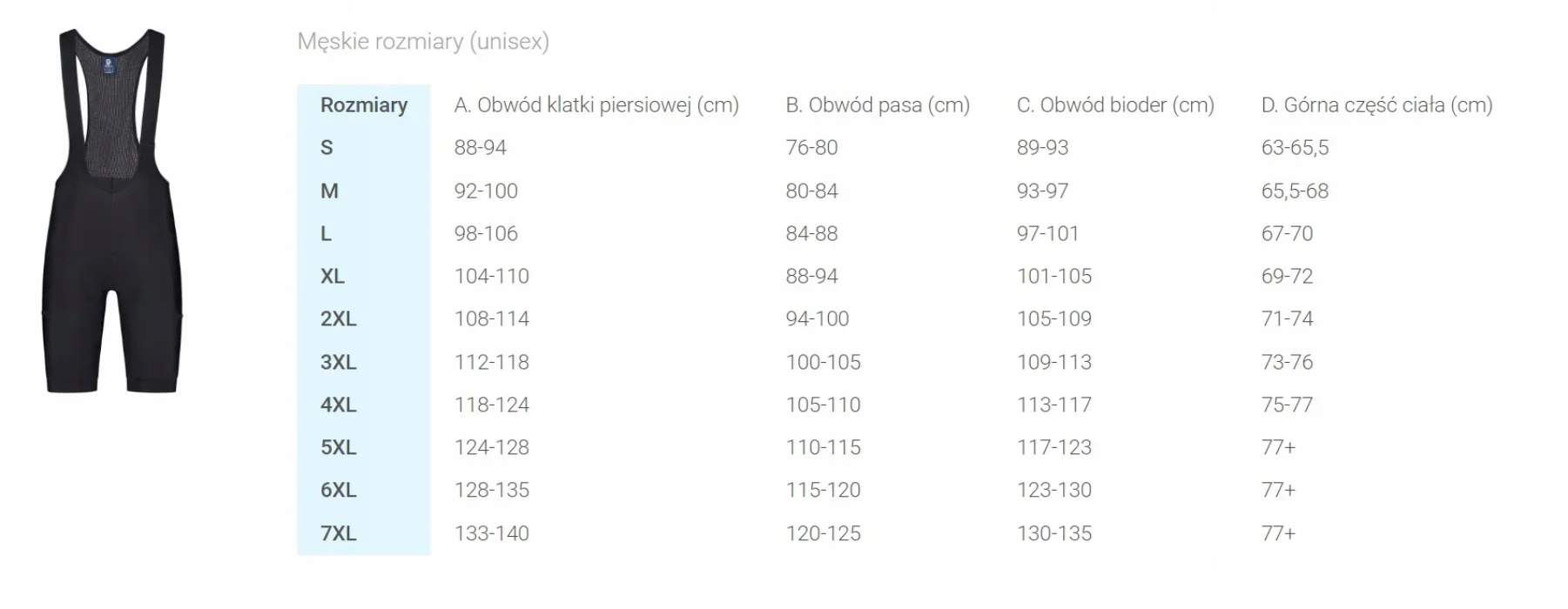 Męskie rozmiary (unisex)

| Rozmiary | A. Obwód klatki piersiowej (cm) | B. Obwód pasa (cm) | C. Obwód bioder (cm) | D. Górna część ciała (cm) |
|---|---|---|---|---|
| S | 88-94 | 76-80 | 89-93 | 63-65,5 |
| M | 92-100 | 80-84 | 93-97 | 65,5-68 |
| L | 98-106 | 84-88 | 97-101 | 67-70 |
| XL | 104-110 | 88-94 | 101-105 | 69-72 |
| 2XL | 108-114 | 94-100 | 105-109 | 71-74 |
| 3XL | 112-118 | 100-105 | 109-113 | 73-76 |
| 4XL | 118-124 | 105-110 | 113-117 | 75-77 |
| 5XL | 124-128 | 110-115 | 117-123 | 77+ |
| 6XL | 128-135 | 115-120 | 123-130 | 77+ |
| 7XL | 133-140 | 120-125 | 130-135 | 77+ |